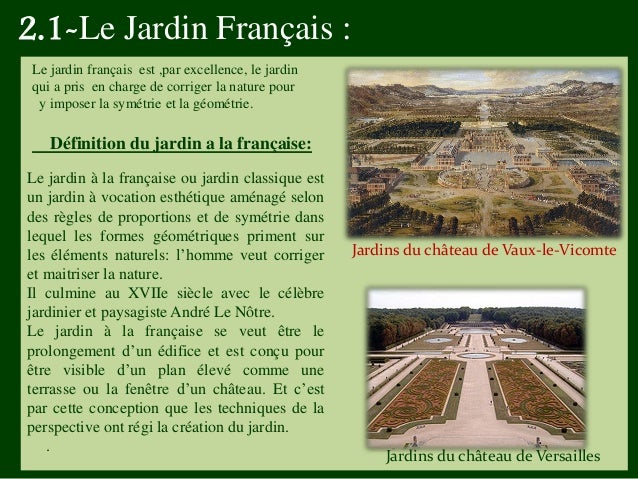 2.1-Le Jardin Français :

Le jardin français est ,par excellence, le jardin qui a pris en charge de corriger la nature pour y imposer la symétrie et la géométrie.

Définition du jardin a la française:

Le jardin à la française ou jardin classique est un jardin à vocation esthétique aménagé selon des règles de proportions et de symétrie dans lequel les formes géométriques priment sur les éléments naturels: l'homme veut corriger et maitriser la nature.
Il culmine au XVIIe siècle avec le célèbre jardinier et paysagiste André Le Nôtre.
Le jardin à la française se veut être le prolongement d'un édifice et est conçu pour être visible d'un plan élevé comme une terrasse ou la fenêtre d'un château. Et c'est par cette conception que les techniques de la perspective ont régi la création du jardin.
.

Jardins du château de Vaux-le-Vicomte

Jardins du château de Versailles